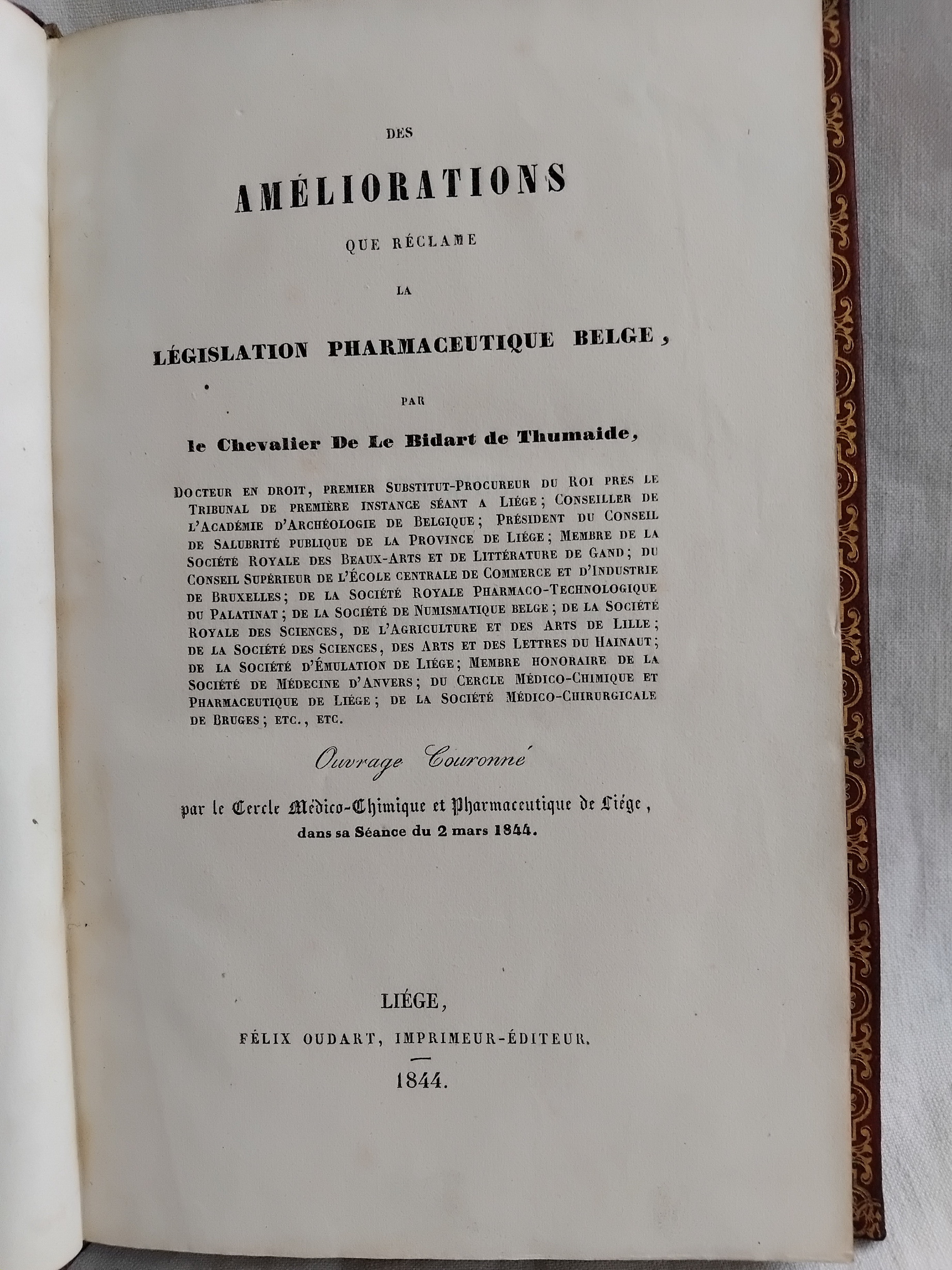 DES

AMÉLIORATIONS

QUE RÉCLAME

LA

LÉGISLATION PHARMACEUTIQUE BELGE,

PAR

le Chevalier De Le Bidart de Thumaide,

DOCTEUR EN DROIT, PREMIER SUBSTITUT-PROCUREUR DU ROI PRÈS LE TRIBUNAL DE PREMIÈRE INSTANCE SÉANT A LIÉGE; CONSEILLER DE L'ACADÉMIE D'ARCHÉOLOGIE DE BELGIQUE; PRÉSIDENT DU CONSEIL DE SALUBRITÉ PUBLIQUE DE LA PROVINCE DE LIÉGE; MEMBRE DE LA SOCIÉTÉ ROYALE DES BEAUX-ARTS ET DE LITTÉRATURE DE GAND; DU CONSEIL SUPÉRIEUR DE L'ÉCOLE CENTRALE DE COMMERCE ET D'INDUSTRIE DE BRUXELLES; DE LA SOCIÉTÉ ROYALE PHARMACO-TECHNOLOGIQUE DU PALATINAT; DE LA SOCIÉTÉ DE NUMISMATIQUE BELGE; DE LA SOCIÉTÉ ROYALE DES SCIENCES, DE L'AGRICULTURE ET DES ARTS DE LILLE; DE LA SOCIÉTÉ DES SCIENCES, DES ARTS ET DES LETTRES DU HAINAUT; DE LA SOCIÉTÉ D'ÉMULATION DE LIÉGE; MEMBRE HONORAIRE DE LA SOCIÉTÉ DE MÉDECINE D'ANVERS; DU CERCLE MÉDICO-CHIMIQUE ET PHARMACEUTIQUE DE LIÉGE; DE LA SOCIÉTÉ MÉDICO-CHIRURGICALE DE BRUGES; ETC., ETC.

Ouvrage Couronné

par le Cercle Médico-Chimique et Pharmaceutique de Liége, dans sa Séance du 2 mars 1844.

LIÉGE,

FÉLIX OUDART, IMPRIMEUR-ÉDITEUR.

1844.